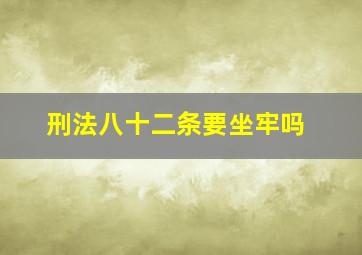 刑法八十二条要坐牢吗